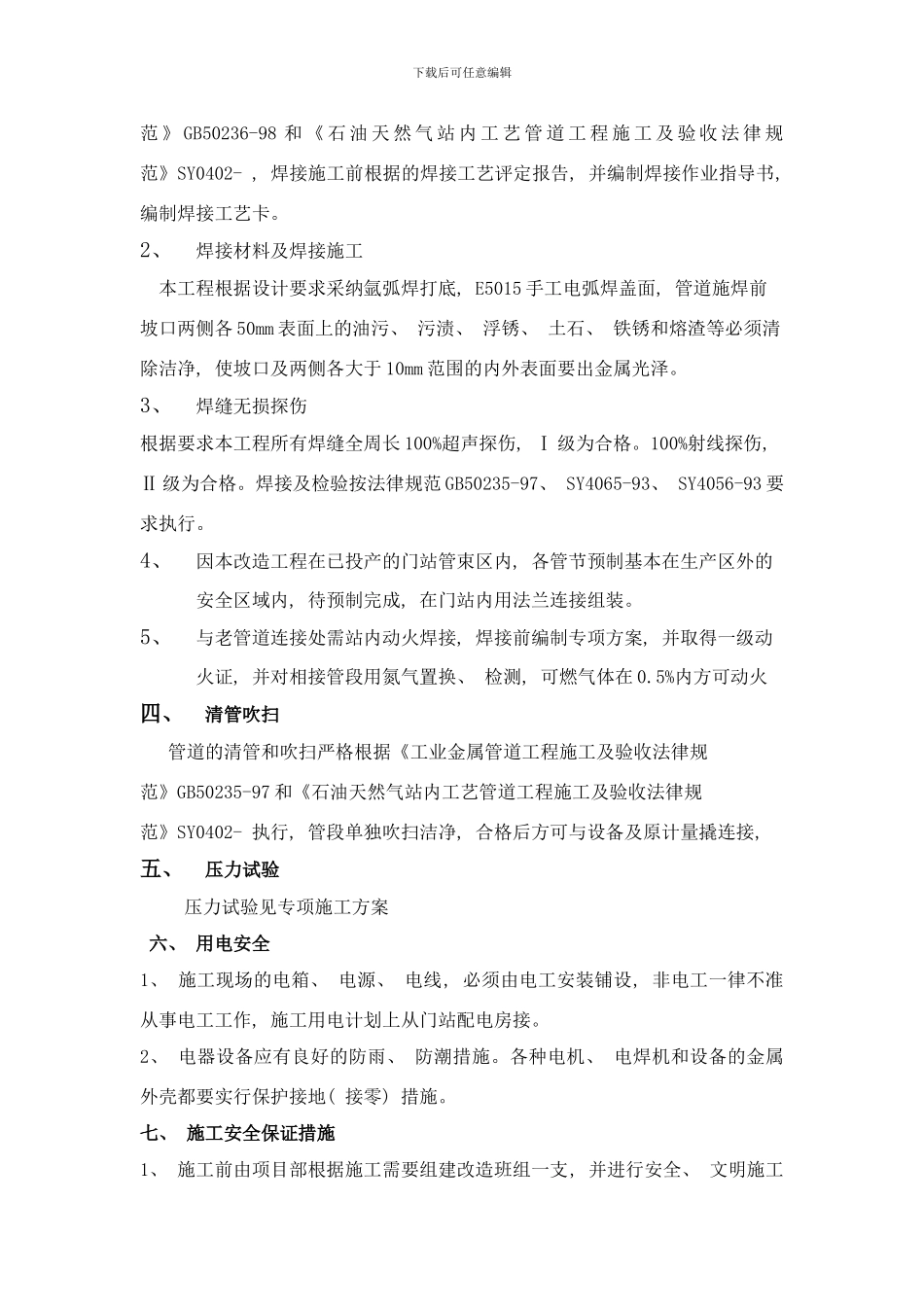 下载后可任意编辑

范》GB50236-98 和《石油天然气站内工艺管道工程施工及验收法律规范》SY0402- ，焊接施工前根据的焊接工艺评定报告，并编制焊接作业指导书，编制焊接工艺卡。

2、　焊接材料及焊接施工

本工程根据设计要求采纳氩弧焊打底，E5015 手工电弧焊盖面，管道施焊前坡口两侧各 50mm 表面上的油污、 污渍、 浮锈、 土石、 铁锈和熔渣等必须清除洁净，使坡口及两侧各大于 10mm 范围的内外表面要出金属光泽。

3、　焊缝无损探伤

根据要求本工程所有焊缝全周长 100%超声探伤， Ⅰ 级为合格。100%射线探伤，Ⅱ 级为合格。焊接及检验按法律规范 GB50235-97、 SY4065-93、 SY4056-93 要求执行。

4、　因本改造工程在已投产的门站管束区内，各管节预制基本在生产区外的安全区域内，待预制完成，在门站内用法兰连接组装。

5、　与老管道连接处需站内动火焊接，焊接前编制专项方案，并取得一级动火证，并对相接管段用氮气置换、 检测，可燃气体在 0.5%内方可动火

四、　清管吹扫

管道的清管和吹扫严格根据《工业金属管道工程施工及验收法律规范》GB50235-97 和《石油天然气站内工艺管道工程施工及验收法律规范》SY0402- 执行，管段单独吹扫洁净，合格后方可与设备及原计量撬连接，

五、　压力试验

压力试验见专项施工方案

六、 用电安全

1、 施工现场的电箱、 电源、 电线，必须由电工安装铺设，非电工一律不准从事电工工作，施工用电计划上从门站配电房接。

2、 电器设备应有良好的防雨、 防潮措施。各种电机、 电焊机和设备的金属外壳都要实行保护接地（ 接零） 措施。

七、 施工安全保证措施

1、 施工前由项目部根据施工需要组建改造班组一支，并进行安全、 文明施工